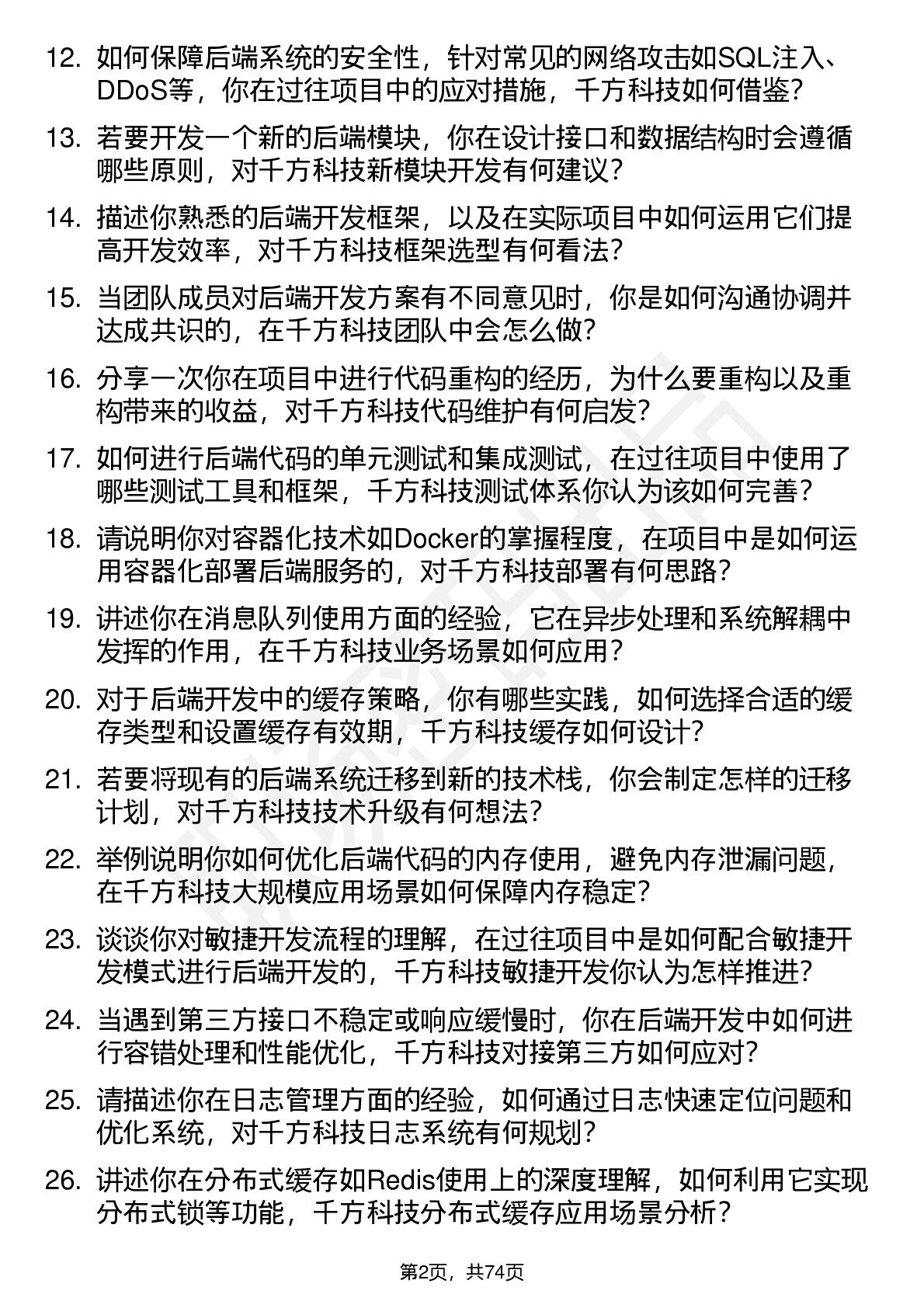 12. 如何保障后端系统的安全性，针对常见的网络攻击如SQL注入、DDoS等，你在过往项目中的应对措施，千方科技如何借鉴？

13. 若要开发一个新的后端模块，你在设计接口和数据结构时会遵循哪些原则，对千方科技新模块开发有何建议？

14. 描述你熟悉的后端开发框架，以及在实际项目中如何运用它们提高开发效率，对千方科技框架选型有何看法？

15. 当团队成员对后端开发方案有不同意见时，你是如何沟通协调并达成共识的，在千方科技团队中会怎么做？

16. 分享一次你在项目中进行代码重构的经历，为什么要重构以及重构带来的收益，对千方科技代码维护有何启发？

17. 如何进行后端代码的单元测试和集成测试，在过往项目中使用了哪些测试工具和框架，千方科技测试体系你认为该如何完善？

18. 请说明你对容器化技术如Docker的掌握程度，在项目中是如何运用容器化部署后端服务的，对千方科技部署有何思路？

19. 讲述你在消息队列使用方面的经验，它在异步处理和系统解耦中发挥的作用，在千方科技业务场景如何应用？

20. 对于后端开发中的缓存策略，你有哪些实践，如何选择合适的缓存类型和设置缓存有效期，千方科技缓存如何设计？

21. 若要将现有的后端系统迁移到新的技术栈，你会制定怎样的迁移计划，对千方科技技术升级有何想法？

22. 举例说明你如何优化后端代码的内存使用，避免内存泄漏问题，在千方科技大规模应用场景如何保障内存稳定？

23. 谈谈你对敏捷开发流程的理解，在过往项目中是如何配合敏捷开发模式进行后端开发的，千方科技敏捷开发你认为怎样推进？

24. 当遇到第三方接口不稳定或响应缓慢时，你在后端开发中如何进行容错处理和性能优化，千方科技对接第三方如何应对？

25. 请描述你在日志管理方面的经验，如何通过日志快速定位问题和优化系统，对千方科技日志系统有何规划？

26. 讲述你在分布式缓存如Redis使用上的深度理解，如何利用它实现分布式锁等功能，千方科技分布式缓存应用场景分析？

第2页，共74页